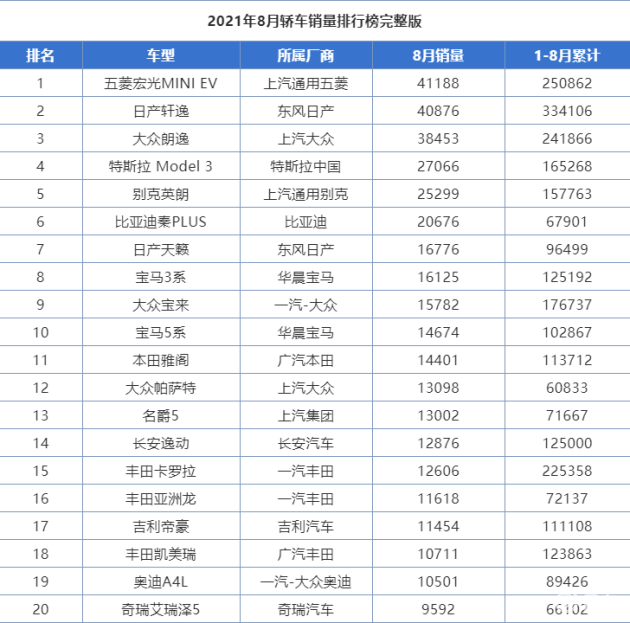 2021年8月轿车销量排行榜完整版

| 排名 | 车型 | 所属厂商 | 8月销量 | 1-8月累计 |
|---|---|---|---|---|
| 1 | 五菱宏光MINI EV | 上汽通用五菱 | 41188 | 250862 |
| 2 | 日产轩逸 | 东风日产 | 40876 | 334106 |
| 3 | 大众朗逸 | 上汽大众 | 38453 | 241866 |
| 4 | 特斯拉 Model 3 | 特斯拉中国 | 27066 | 165268 |
| 5 | 别克英朗 | 上汽通用别克 | 25299 | 157763 |
| 6 | 比亚迪秦PLUS | 比亚迪 | 20676 | 67901 |
| 7 | 日产天籁 | 东风日产 | 16776 | 96499 |
| 8 | 宝马3系 | 华晨宝马 | 16125 | 125192 |
| 9 | 大众宝来 | 一汽-大众 | 15782 | 176737 |
| 10 | 宝马5系 | 华晨宝马 | 14674 | 102867 |
| 11 | 本田雅阁 | 广汽本田 | 14401 | 113712 |
| 12 | 大众帕萨特 | 上汽大众 | 13098 | 60833 |
| 13 | 名爵5 | 上汽集团 | 13002 | 71667 |
| 14 | 长安逸动 | 长安汽车 | 12876 | 125000 |
| 15 | 丰田卡罗拉 | 一汽丰田 | 12606 | 225358 |
| 16 | 丰田亚洲龙 | 一汽丰田 | 11618 | 72137 |
| 17 | 吉利帝豪 | 吉利汽车 | 11454 | 111108 |
| 18 | 丰田凯美瑞 | 广汽丰田 | 10711 | 123863 |
| 19 | 奥迪A4L | 一汽-大众奥迪 | 10501 | 89426 |
| 20 | 奇瑞艾瑞泽5 | 奇瑞汽车 | 9592 | 66102 |